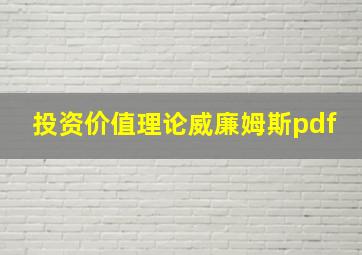 投资价值理论威廉姆斯pdf